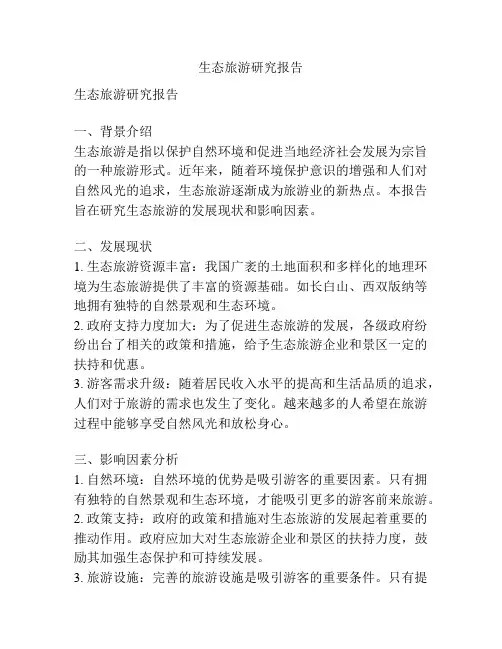 生态旅游研究报告

生态旅游研究报告

一、背景介绍
生态旅游是指以保护自然环境和促进当地经济社会发展为宗旨的一种旅游形式。近年来，随着环境保护意识的增强和人们对自然风光的追求，生态旅游逐渐成为旅游业的新热点。本报告旨在研究生态旅游的发展现状和影响因素。

二、发展现状
1. 生态旅游资源丰富：我国广袤的土地面积和多样化的地理环境为生态旅游提供了丰富的资源基础。如长白山、西双版纳等地拥有独特的自然景观和生态环境。
2. 政府支持力度加大：为了促进生态旅游的发展，各级政府纷纷出台了相关的政策和措施，给予生态旅游企业和景区一定的扶持和优惠。
3. 游客需求升级：随着居民收入水平的提高和生活品质的追求，人们对于旅游的需求也发生了变化。越来越多的人希望在旅游过程中能够享受自然风光和放松身心。

三、影响因素分析
1. 自然环境：自然环境的优势是吸引游客的重要因素。只有拥有独特的自然景观和生态环境，才能吸引更多的游客前来旅游。
2. 政策支持：政府的政策和措施对生态旅游的发展起着重要的推动作用。政府应加大对生态旅游企业和景区的扶持力度，鼓励其加强生态保护和可持续发展。
3. 旅游设施：完善的旅游设施是吸引游客的重要条件。只有提